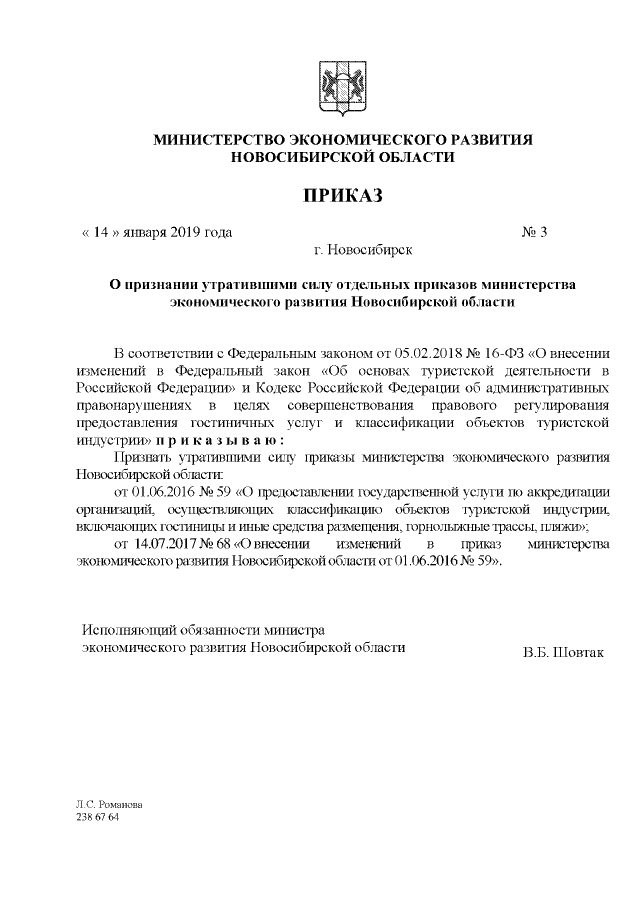 МИНИСТЕРСТВО ЭКОНОМИЧЕСКОГО РАЗВИТИЯ НОВОСИБИРСКОЙ ОБЛАСТИ

ПРИКАЗ

« 14 » января 2019 года                                                № 3

г. Новосибирск

О признании утратившими силу отдельных приказов министерства экономического развития Новосибирской области

В соответствии с Федеральным законом от 05.02.2018 № 16-ФЗ «О внесении изменений в Федеральный закон «Об основах туристской деятельности в Российской Федерации» и Кодекс Российской Федерации об административных правонарушениях в целях совершенствования правового регулирования предоставления гостиничных услуг и классификации объектов туристской индустрии» п р и к а з ы в а ю :

Признать утратившими силу приказы министерства экономического развития Новосибирской области:

от 01.06.2016 № 59 «О предоставлении государственной услуги по аккредитации организаций, осуществляющих классификацию объектов туристской индустрии, включающих гостиницы и иные средства размещения, горнолыжные трассы, пляжи»;

от 14.07.2017 № 68 «О внесении изменений в приказ министерства экономического развития Новосибирской области от 01.06.2016 № 59».

Исполняющий обязанности министра экономического развития Новосибирской области                В.Б. Шовтак

Л.С. Романова
238 67 64